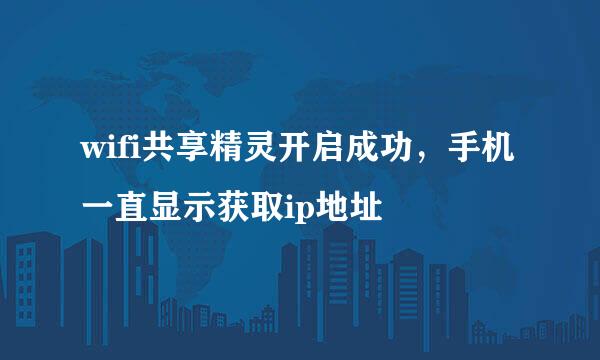 wifi共享精灵开启成功，手机一直显示获取ip地址